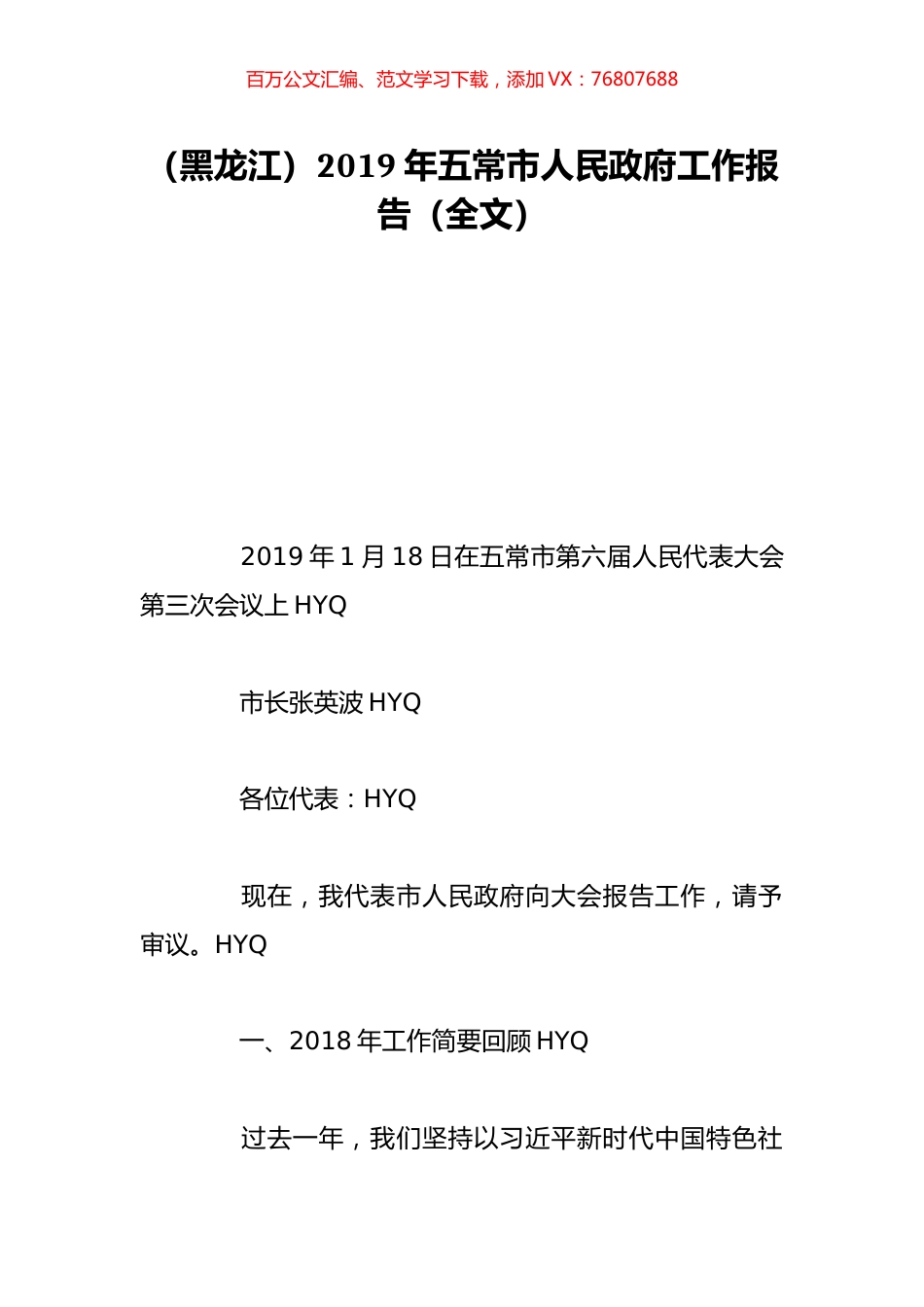 百万公文汇编、范文学习下载，添加 VX：76807688

（黑龙江）2019 年五常市人民政府工作报告（全文）

2019 年 1 月 18 日在五常市第六届人民代表大会第三次会议上 HYQ

市长张英波 HYQ

各位代表：HYQ

现在，我代表市人民政府向大会报告工作，请予审议。HYQ

一、2018 年工作简要回顾 HYQ

过去一年，我们坚持以习近平新时代中国特色社